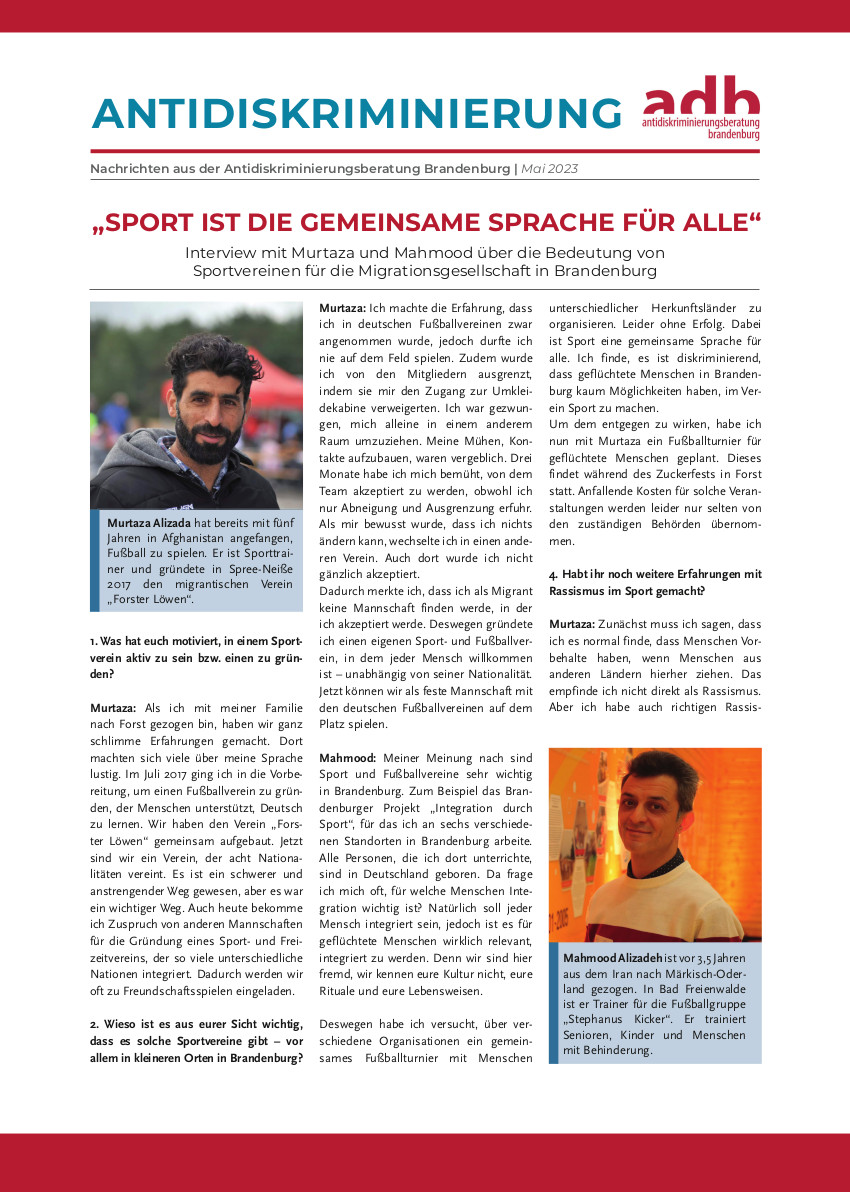 ANTIDISKRIMINIERUNG

adb antidiskriminierungsberatung brandenburg

Nachrichten aus der Antidiskriminierungsberatung Brandenburg | Mai 2023

„SPORT IST DIE GEMEINSAME SPRACHE FÜR ALLE“

Interview mit Murtaza und Mahmood über die Bedeutung von Sportvereinen für die Migrationsgesellschaft in Brandenburg

Murtaza Alizada hat bereits mit fünf Jahren in Afghanistan angefangen, Fußball zu spielen. Er ist Sporttrainer und gründete in Spree-Neiße 2017 den migrantischen Verein „Forster Löwen“.

1. Was hat euch motiviert, in einem Sportverein aktiv zu sein bzw. einen zu gründen?

Murtaza: Als ich mit meiner Familie nach Forst gezogen bin, haben wir ganz schlimme Erfahrungen gemacht. Dort machten sich viele über meine Sprache lustig. Im Juli 2017 ging ich in die Vorbereitung, um einen Fußballverein zu gründen, der Menschen unterstützt, Deutsch zu lernen. Wir haben den Verein „Forster Löwen“ gemeinsam aufgebaut. Jetzt sind wir ein Verein, der acht Nationalitäten vereint. Es ist ein schwerer und anstrengender Weg gewesen, aber es war ein wichtiger Weg. Auch heute bekomme ich Zuspruch von anderen Mannschaften für die Gründung eines Sport- und Freizeitvereins, der so viele unterschiedliche Nationen integriert. Dadurch werden wir oft zu Freundschaftsspielen eingeladen.

2. Wieso ist es aus eurer Sicht wichtig, dass es solche Sportvereine gibt – vor allem in kleineren Orten in Brandenburg?

Murtaza: Ich machte die Erfahrung, dass ich in deutschen Fußballvereinen zwar angenommen wurde, jedoch durfte ich nie auf dem Feld spielen. Zudem wurde ich von den Mitgliedern ausgrenzt, indem sie mir den Zugang zur Umkleidekabine verweigerten. Ich war gezwungen, mich alleine in einem anderem Raum umzuziehen. Meine Mühen, Kontakte aufzubauen, waren vergeblich. Drei Monate habe ich mich bemüht, von dem Team akzeptiert zu werden, obwohl ich nur Abneigung und Ausgrenzung erfuhr. Als mir bewusst wurde, dass ich nichts ändern kann, wechselte ich in einen anderen Verein. Auch dort wurde ich nicht gänzlich akzeptiert.
Dadurch merkte ich, dass ich als Migrant keine Mannschaft finden werde, in der ich akzeptiert werde. Deswegen gründete ich einen eigenen Sport- und Fußballverein, in dem jeder Mensch willkommen ist – unabhängig von seiner Nationalität. Jetzt können wir als feste Mannschaft mit den deutschen Fußballvereinen auf dem Platz spielen.

Mahmood: Meiner Meinung nach sind Sport und Fußballvereine sehr wichtig in Brandenburg. Zum Beispiel das Brandenburger Projekt „Integration durch Sport“, für das ich an sechs verschiedenen Standorten in Brandenburg arbeite. Alle Personen, die ich dort unterrichte, sind in Deutschland geboren. Da frage ich mich oft, für welche Menschen Integration wichtig ist? Natürlich soll jeder Mensch integriert sein, jedoch ist es für geflüchtete Menschen wirklich relevant, integriert zu werden. Denn wir sind hier fremd, wir kennen eure Kultur nicht, eure Rituale und eure Lebensweisen.

Deswegen habe ich versucht, über verschiedene Organisationen ein gemeinsames Fußballturnier mit Menschen unterschiedlicher Herkunftsländer zu organisieren. Leider ohne Erfolg. Dabei ist Sport eine gemeinsame Sprache für alle. Ich finde, es ist diskriminierend, dass geflüchtete Menschen in Brandenburg kaum Möglichkeiten haben, im Verein Sport zu machen.
Um dem entgegen zu wirken, habe ich nun mit Murtaza ein Fußballturnier für geflüchtete Menschen geplant. Dieses findet während des Zuckerfests in Forst statt. Anfallende Kosten für solche Veranstaltungen werden leider nur selten von den zuständigen Behörden übernommen.

4. Habt ihr noch weitere Erfahrungen mit Rassismus im Sport gemacht?

Murtaza: Zunächst muss ich sagen, dass ich es normal finde, dass Menschen Vorbehalte haben, wenn Menschen aus anderen Ländern hierher ziehen. Das empfinde ich nicht direkt als Rassismus. Aber ich habe auch richtigen Rassis-

Mahmood Alizadeh ist vor 3,5 Jahren aus dem Iran nach Märkisch-Oderland gezogen. In Bad Freienwalde ist er Trainer für die Fußballgruppe „Stephanus Kicker“. Er trainiert Senioren, Kinder und Menschen mit Behinderung.